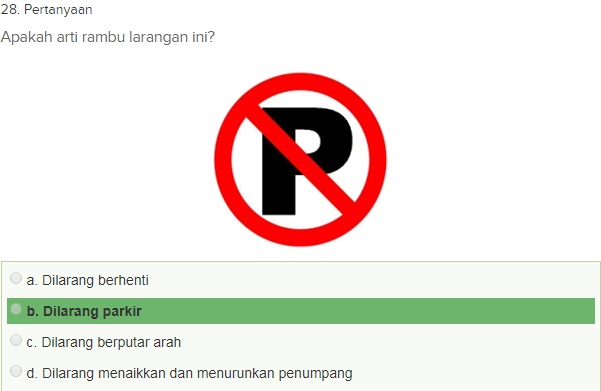 28. Pertanyaan

Apakah arti rambu larangan ini?

P

a. Dilarang berhenti

b. Dilarang parkir

c. Dilarang berputar arah

d. Dilarang menaikkan dan menurunkan penumpang